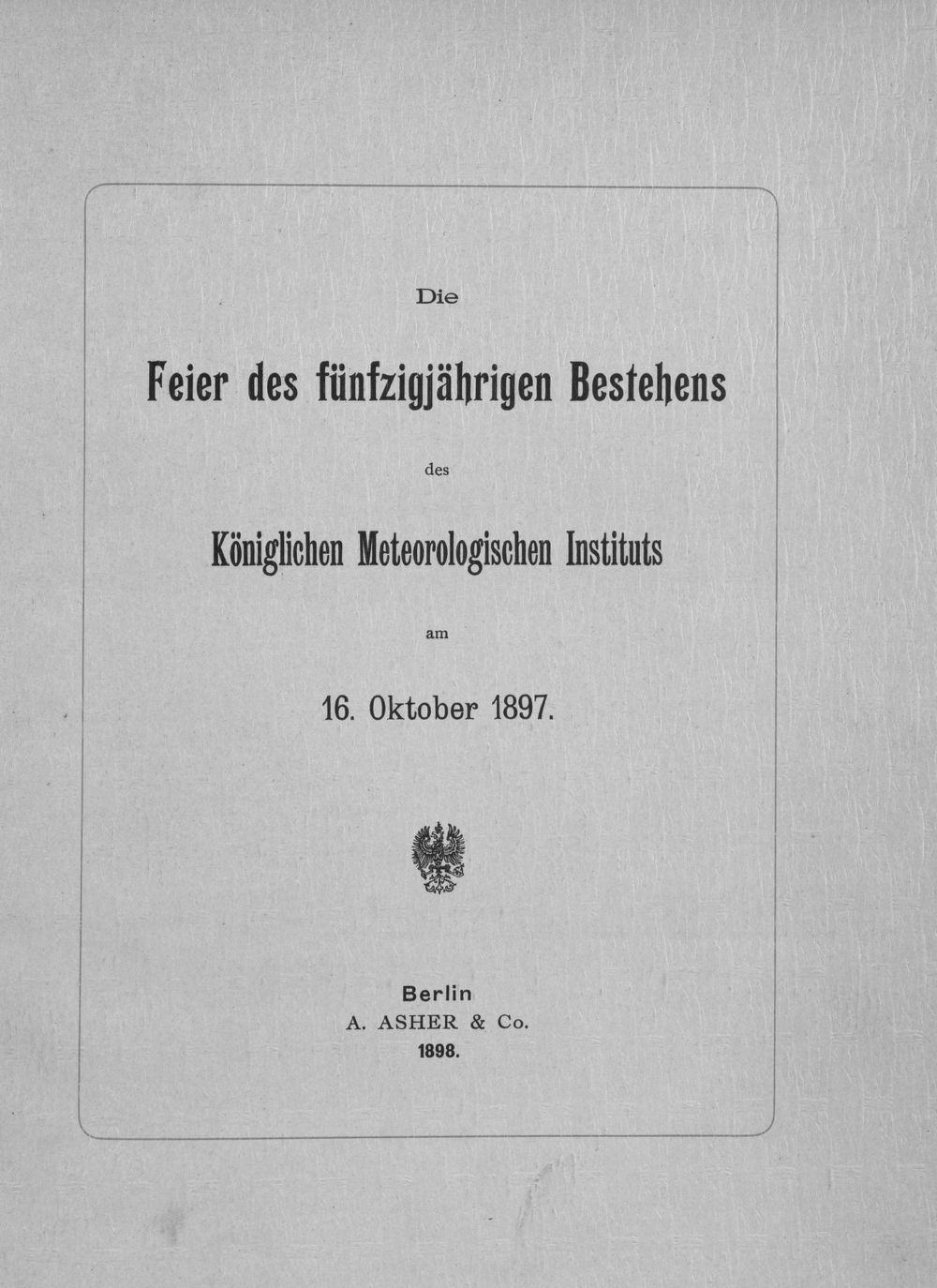 Die

Feier des fünfzigjährigen Bestehens

des

Königlichen Meteorologischen Instituts

am

16. Oktober 1897.

Berlin
A. ASHER & Co.
1898.